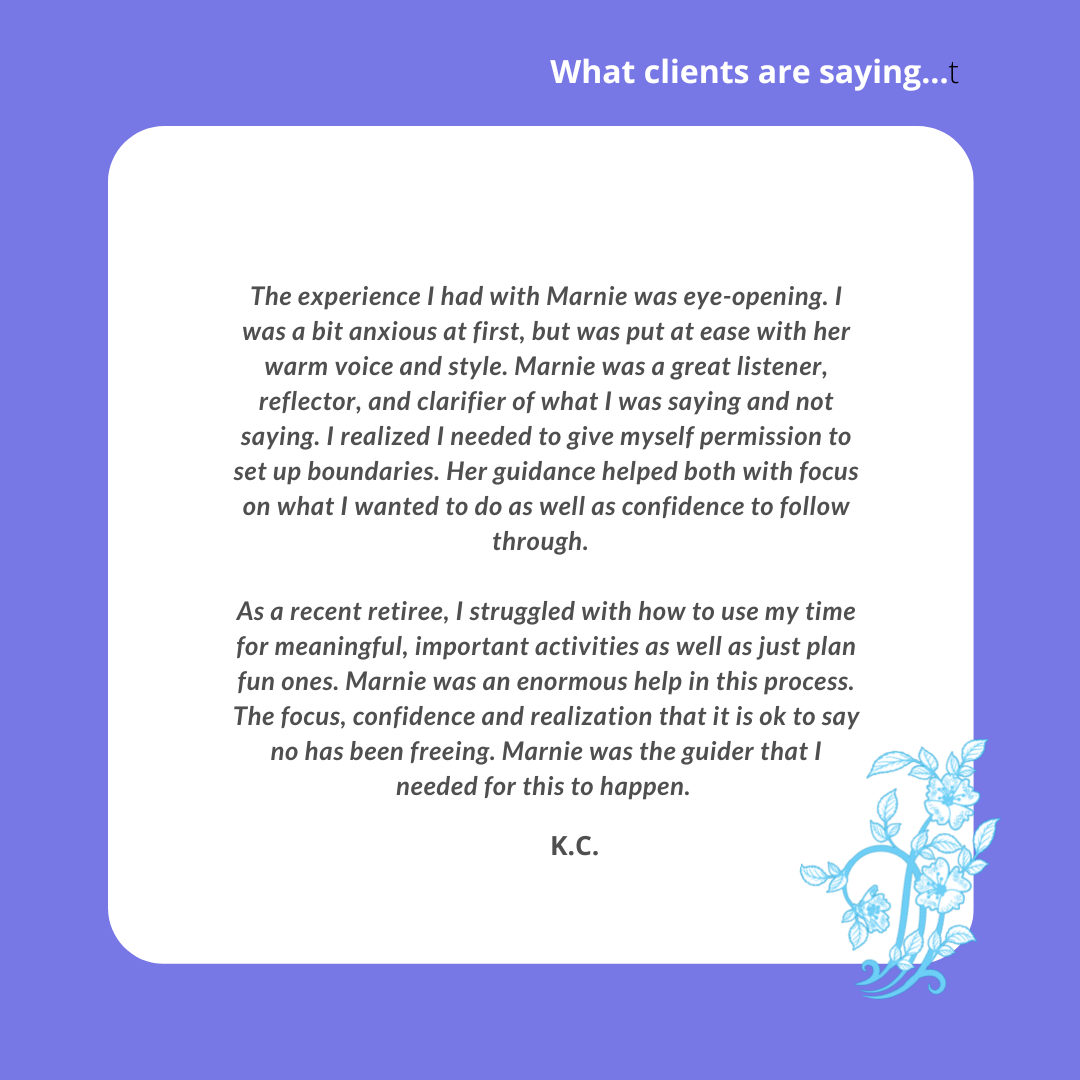 What clients are saying...t

The experience I had with Marnie was eye-opening. I was a bit anxious at first, but was put at ease with her warm voice and style. Marnie was a great listener, reflector, and clarifier of what I was saying and not saying. I realized I needed to give myself permission to set up boundaries. Her guidance helped both with focus on what I wanted to do as well as confidence to follow through.

As a recent retiree, I struggled with how to use my time for meaningful, important activities as well as just plan fun ones. Marnie was an enormous help in this process. The focus, confidence and realization that it is ok to say no has been freeing. Marnie was the guider that I needed for this to happen.

K.C.